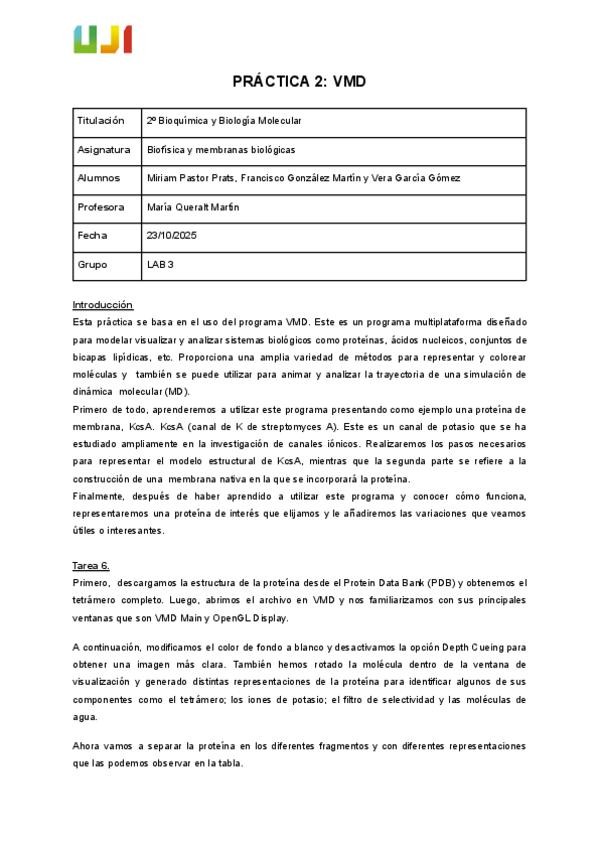 UJI

PRÁCTICA 2: VMD

| Titulación | 2º Bioquímica y Biología Molecular |
|---|---|
| Asignatura | Biofísica y membranas biológicas |
| Alumnos | Miriam Pastor Prats, Francisco González Martín y Vera García Gómez |
| Profesora | María Queralt Martín |
| Fecha | 23/10/2025 |
| Grupo | LAB 3 |

Introducción
Esta práctica se basa en el uso del programa VMD. Este es un programa multiplataforma diseñado para modelar visualizar y analizar sistemas biológicos como proteínas, ácidos nucleicos, conjuntos de bicapas lipídicas, etc. Proporciona una amplia variedad de métodos para representar y colorear moléculas y también se puede utilizar para animar y analizar la trayectoria de una simulación de dinámica molecular (MD).
Primero de todo, aprenderemos a utilizar este programa presentando como ejemplo una proteína de membrana, KcsA. KcsA (canal de K de streptomyces A). Este es un canal de potasio que se ha estudiado ampliamente en la investigación de canales iónicos. Realizaremos los pasos necesarios para representar el modelo estructural de KcsA, mientras que la segunda parte se refiere a la construcción de una membrana nativa en la que se incorporará la proteína.
Finalmente, después de haber aprendido a utilizar este programa y conocer cómo funciona, representaremos una proteína de interés que elijamos y le añadiremos las variaciones que veamos útiles o interesantes.

Tarea 6.
Primero, descargamos la estructura de la proteína desde el Protein Data Bank (PDB) y obtenemos el tetrámero completo. Luego, abrimos el archivo en VMD y nos familiarizamos con sus principales ventanas que son VMD Main y OpenGL Display.

A continuación, modificamos el color de fondo a blanco y desactivamos la opción Depth Cueing para obtener una imagen más clara. También hemos rotado la molécula dentro de la ventana de visualización y generado distintas representaciones de la proteína para identificar algunos de sus componentes como el tetrámero; los iones de potasio; el filtro de selectividad y las moléculas de agua.

Ahora vamos a separar la proteína en los diferentes fragmentos y con diferentes representaciones que las podemos observar en la tabla.